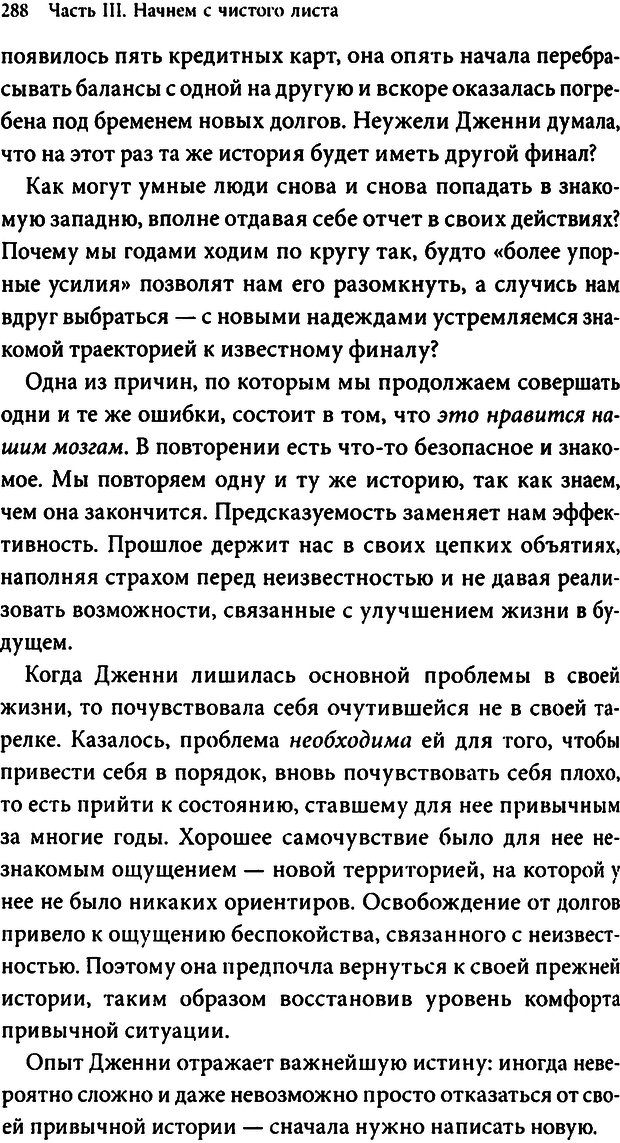 288 Часть III. Начнем с чистого листа

появилось пять кредитных карт, она опять начала перебрасывать балансы с одной на другую и вскоре оказалась погребена под бременем новых долгов. Неужели Дженни думала, что на этот раз та же история будет иметь другой финал?

Как могут умные люди снова и снова попадать в знакомую западню, вполне отдавая себе отчет в своих действиях? Почему мы годами ходим по кругу так, будто «более упорные усилия» позволят нам его разомкнуть, а случись нам вдруг выбраться — с новыми надеждами устремляемся знакомой траекторией к известному финалу?

Одна из причин, по которым мы продолжаем совершать одни и те же ошибки, состоит в том, что это нравится нашим мозгам. В повторении есть что-то безопасное и знакомое. Мы повторяем одну и ту же историю, так как знаем, чем она закончится. Предсказуемость заменяет нам эффективность. Прошлое держит нас в своих цепких объятиях, наполняя страхом перед неизвестностью и не давая реализовать возможности, связанные с улучшением жизни в будущем.

Когда Дженни лишилась основной проблемы в своей жизни, то почувствовала себя очутившейся не в своей тарелке. Казалось, проблема необходима ей для того, чтобы привести себя в порядок, вновь почувствовать себя плохо, то есть прийти к состоянию, ставшему для нее привычным за многие годы. Хорошее самочувствие было для нее незнакомым ощущением — новой территорией, на которой у нее не было никаких ориентиров. Освобождение от долгов привело к ощущению беспокойства, связанного с неизвестностью. Поэтому она предпочла вернуться к своей прежней истории, таким образом восстановив уровень комфорта привычной ситуации.

Опыт Дженни отражает важнейшую истину: иногда невероятно сложно и даже невозможно просто отказаться от своей привычной истории — сначала нужно написать новую.